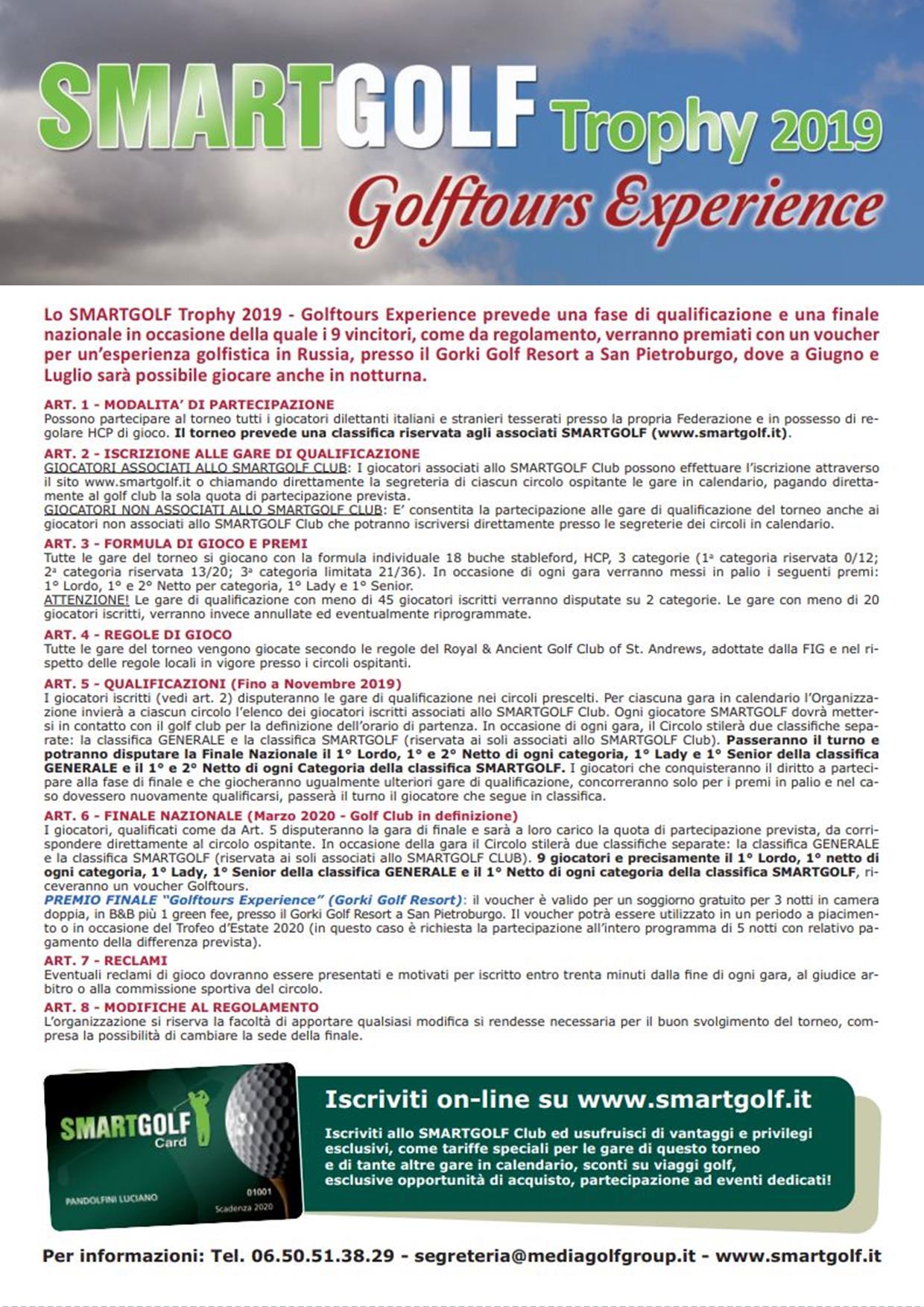 SMARTGOLF Trophy 2019
Golftours Experience

Lo SMARTGOLF Trophy 2019 - Golftours Experience prevede una fase di qualificazione e una finale nazionale in occasione della quale i 9 vincitori, come da regolamento, verranno premiati con un voucher per un'esperienza golfistica in Russia, presso il Gorki Golf Resort a San Pietroburgo, dove a Giugno e Luglio sarà possibile giocare anche in notturna.

ART. 1 - MODALITA' DI PARTECIPAZIONE
Possono partecipare al torneo tutti i giocatori dilettanti italiani e stranieri tesserati presso la propria Federazione e in possesso di regolare HCP di gioco. Il torneo prevede una classifica riservata agli associati SMARTGOLF (www.smartgolf.it).

ART. 2 - ISCRIZIONE ALLE GARE DI QUALIFICAZIONE
GIOCATORI ASSOCIATI ALLO SMARTGOLF CLUB: I giocatori associati allo SMARTGOLF Club possono effettuare l'iscrizione attraverso il sito www.smartgolf.it o chiamando direttamente la segreteria di ciascun circolo ospitante le gare in calendario, pagando direttamente al golf club la sola quota di partecipazione prevista.
GIOCATORI NON ASSOCIATI ALLO SMARTGOLF CLUB: E' consentita la partecipazione alle gare di qualificazione del torneo anche ai giocatori non associati allo SMARTGOLF Club che potranno iscriversi direttamente presso le segreterie dei circoli in calendario.

ART. 3 - FORMULA DI GIOCO E PREMI
Tutte le gare del torneo si giocano con la formula individuale 18 buche stableford, HCP, 3 categorie (1ª categoria riservata 0/12; 2ª categoria riservata 13/20; 3ª categoria limitata 21/36). In occasione di ogni gara verranno messi in palio i seguenti premi: 1° Lordo, 1° e 2° Netto per categoria, 1° Lady e 1° Senior.
ATTENZIONE! Le gare di qualificazione con meno di 45 giocatori iscritti verranno disputate su 2 categorie. Le gare con meno di 20 giocatori iscritti, verranno invece annullate ed eventualmente riprogrammate.

ART. 4 - REGOLE DI GIOCO
Tutte le gare del torneo vengono giocate secondo le regole del Royal & Ancient Golf Club of St. Andrews, adottate dalla FIG e nel rispetto delle regole locali in vigore presso i circoli ospitanti.

ART. 5 - QUALIFICAZIONI (Fino a Novembre 2019)
I giocatori iscritti (vedi art. 2) disputeranno le gare di qualificazione nei circoli prescelti. Per ciascuna gara in calendario l'Organizzazione invierà a ciascun circolo l'elenco dei giocatori iscritti associati allo SMARTGOLF Club. Ogni giocatore SMARTGOLF dovrà mettersi in contatto con il golf club per la definizione dell'orario di partenza. In occasione di ogni gara, il Circolo stilerà due classifiche separate: la classifica GENERALE e la classifica SMARTGOLF (riservata ai soli associati allo SMARTGOLF Club). Passeranno il turno e potranno disputare la Finale Nazionale il 1° Lordo, 1° e 2° Netto di ogni categoria, 1° Lady e 1° Senior della classifica GENERALE e il 1° e 2° Netto di ogni Categoria della classifica SMARTGOLF. I giocatori che conquisteranno il diritto a partecipare alla fase di finale e che giocheranno ugualmente ulteriori gare di qualificazione, concorreranno solo per i premi in palio e nel caso dovessero nuovamente qualificarsi, passerà il turno il giocatore che segue in classifica.

ART. 6 - FINALE NAZIONALE (Marzo 2020 - Golf Club in definizione)
I giocatori, qualificati come da Art. 5 disputeranno la gara di finale e sarà a loro carico la quota di partecipazione prevista, da corrispondere direttamente al circolo ospitante. In occasione della gara il Circolo stilerà due classifiche separate: la classifica GENERALE e la classifica SMARTGOLF (riservata ai soli associati allo SMARTGOLF CLUB). 9 giocatori e precisamente il 1° Lordo, 1° netto di ogni categoria, 1° Lady, 1° Senior della classifica GENERALE e il 1° Netto di ogni categoria della classifica SMARTGOLF, riceveranno un voucher Golftours.
PREMIO FINALE "Golftours Experience" (Gorki Golf Resort): il voucher è valido per un soggiorno gratuito per 3 notti in camera doppia, in B&B più 1 green fee, presso il Gorki Golf Resort a San Pietroburgo. Il voucher potrà essere utilizzato in un periodo a piacimento o in occasione del Trofeo d'Estate 2020 (in questo caso è richiesta la partecipazione all'intero programma di 5 notti con relativo pagamento della differenza prevista).

ART. 7 - RECLAMI
Eventuali reclami di gioco dovranno essere presentati e motivati per iscritto entro trenta minuti dalla fine di ogni gara, al giudice arbitro o alla commissione sportiva del circolo.

ART. 8 - MODIFICHE AL REGOLAMENTO
L'organizzazione si riserva la facoltà di apportare qualsiasi modifica si rendesse necessaria per il buon svolgimento del torneo, compresa la possibilità di cambiare la sede della finale.

SMARTGOLF Card
PANDOLFINI LUCIANO
01001
Scadenza 2020

Iscriviti on-line su www.smartgolf.it
Iscriviti allo SMARTGOLF Club ed usufruisci di vantaggi e privilegi esclusivi, come tariffe speciali per le gare di questo torneo e di tante altre gare in calendario, sconti su viaggi golf, esclusive opportunità di acquisto, partecipazione ad eventi dedicati!

Per informazioni: Tel. 06.50.51.38.29 - segreteria@mediagolfgroup.it - www.smartgolf.it